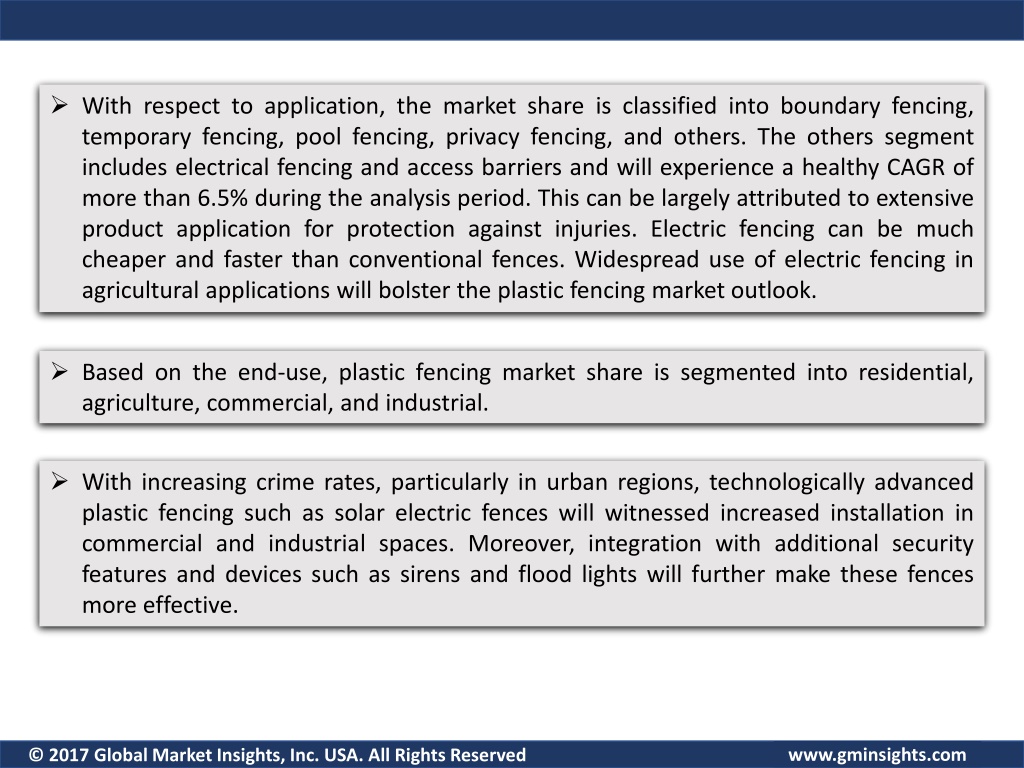 ➢ With respect to application, the market share is classified into boundary fencing, temporary fencing, pool fencing, privacy fencing, and others. The others segment includes electrical fencing and access barriers and will experience a healthy CAGR of more than 6.5% during the analysis period. This can be largely attributed to extensive product application for protection against injuries. Electric fencing can be much cheaper and faster than conventional fences. Widespread use of electric fencing in agricultural applications will bolster the plastic fencing market outlook.

➢ Based on the end-use, plastic fencing market share is segmented into residential, agriculture, commercial, and industrial.

➢ With increasing crime rates, particularly in urban regions, technologically advanced plastic fencing such as solar electric fences will witnessed increased installation in commercial and industrial spaces. Moreover, integration with additional security features and devices such as sirens and flood lights will further make these fences more effective.

© 2017 Global Market Insights, Inc. USA. All Rights Reserved www.gminsights.com